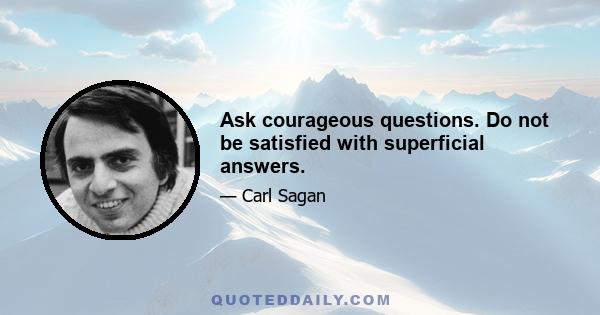 Ask courageous questions. Do not be satisfied with superficial answers.

— Carl Sagan

QUOTEDDAILY.COM